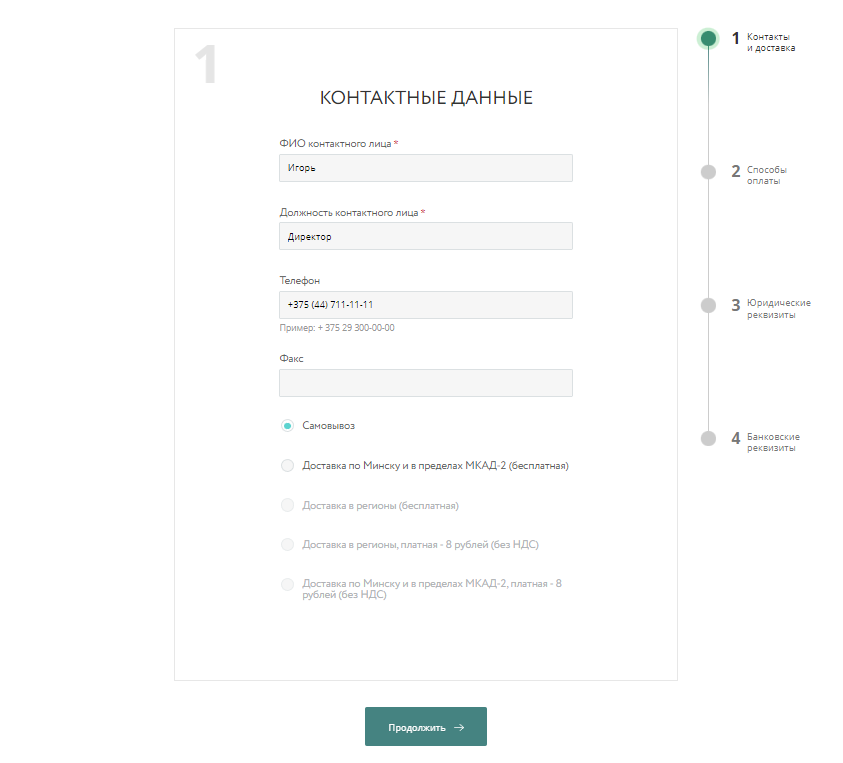 1

КОНТАКТНЫЕ ДАННЫЕ

ФИО контактного лица *

Игорь

Должность контактного лица *

Директор

Телефон

+375 (44) 711-11-11

Пример: + 375 29 300-00-00

Факс

Самовывоз

Доставка по Минску и в пределах МКАД-2 (бесплатная)

Доставка в регионы (бесплатная)

Доставка в регионы, платная - 8 рублей (без НДС)

Доставка по Минску и в пределах МКАД-2, платная - 8 рублей (без НДС)

Продолжить →

1 Контакты и доставка

2 Способы оплаты

3 Юридические реквизиты

4 Банковские реквизиты